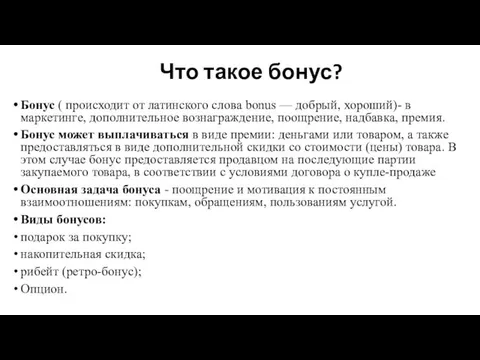 Что такое бонус?

• Бонус ( происходит от латинского слова bonus — добрый, хороший)- в маркетинге, дополнительное вознаграждение, поощрение, надбавка, премия.

• Бонус может выплачиваться в виде премии: деньгами или товаром, а также предоставляться в виде дополнительной скидки со стоимости (цены) товара. В этом случае бонус предоставляется продавцом на последующие партии закупаемого товара, в соответствии с условиями договора о купле-продаже

• Основная задача бонуса - поощрение и мотивация к постоянным взаимоотношениям: покупкам, обращениям, пользованиям услугой.

• Виды бонусов:

• подарок за покупку;

• накопительная скидка;

• рибейт (ретро-бонус);

• Опцион.